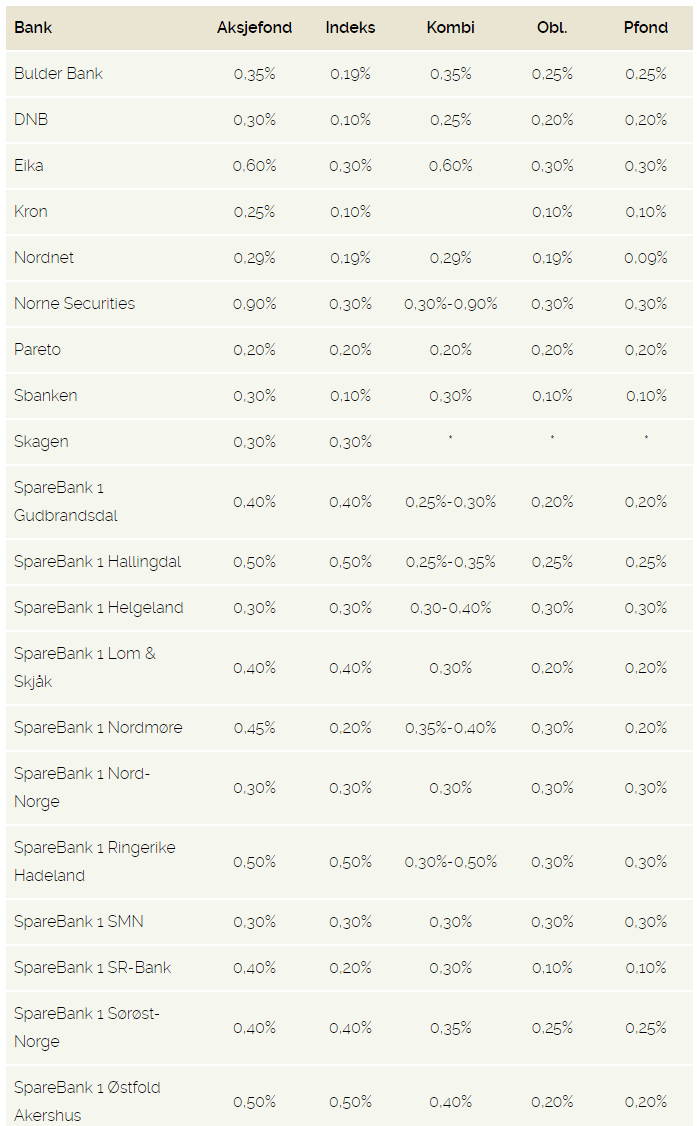 | Bank | Aksjefond | Indeks | Kombi | Obl. | Pfond |
|---|---|---|---|---|---|
| Bulder Bank | 0,35% | 0,19% | 0,35% | 0,25% | 0,25% |
| DNB | 0,30% | 0,10% | 0,25% | 0,20% | 0,20% |
| Eika | 0,60% | 0,30% | 0,60% | 0,30% | 0,30% |
| Kron | 0,25% | 0,10% | | 0,10% | 0,10% |
| Nordnet | 0,29% | 0,19% | 0,29% | 0,19% | 0,09% |
| Norne Securities | 0,90% | 0,30% | 0,30%-0,90% | 0,30% | 0,30% |
| Pareto | 0,20% | 0,20% | 0,20% | 0,20% | 0,20% |
| Sbanken | 0,30% | 0,10% | 0,30% | 0,10% | 0,10% |
| Skagen | 0,30% | 0,30% | * | * | * |
| SpareBank 1 Gudbrandsdal | 0,40% | 0,40% | 0,25%-0,30% | 0,20% | 0,20% |
| SpareBank 1 Hallingdal | 0,50% | 0,50% | 0,25%-0,35% | 0,25% | 0,25% |
| SpareBank 1 Helgeland | 0,30% | 0,30% | 0,30-0,40% | 0,30% | 0,30% |
| SpareBank 1 Lom & Skjåk | 0,40% | 0,40% | 0,30% | 0,20% | 0,20% |
| SpareBank 1 Nordmøre | 0,45% | 0,20% | 0,35%-0,40% | 0,30% | 0,20% |
| SpareBank 1 Nord-Norge | 0,30% | 0,30% | 0,30% | 0,30% | 0,30% |
| SpareBank 1 Ringerike Hadeland | 0,50% | 0,50% | 0,30%-0,50% | 0,30% | 0,30% |
| SpareBank 1 SMN | 0,30% | 0,30% | 0,30% | 0,30% | 0,30% |
| SpareBank 1 SR-Bank | 0,40% | 0,20% | 0,30% | 0,10% | 0,10% |
| SpareBank 1 Sørøst-Norge | 0,40% | 0,40% | 0,35% | 0,25% | 0,25% |
| SpareBank 1 Østfold Akershus | 0,50% | 0,50% | 0,40% | 0,20% | 0,20% |